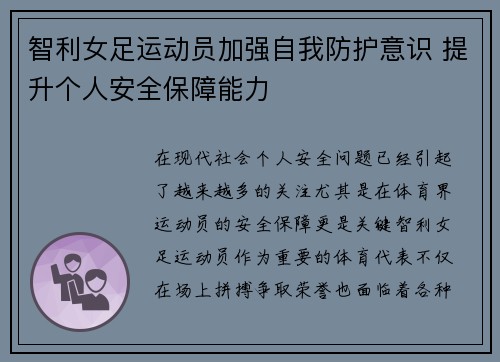 智利女足运动员加强自我防护意识 提升个人安全保障能力

在现代社会个人安全问题已经引起了越来越多的关注尤其是在体育界运动员的安全保障更是关键智利女足运动员作为重要的体育代表不仅在场上拼搏争取荣誉也面临着各种